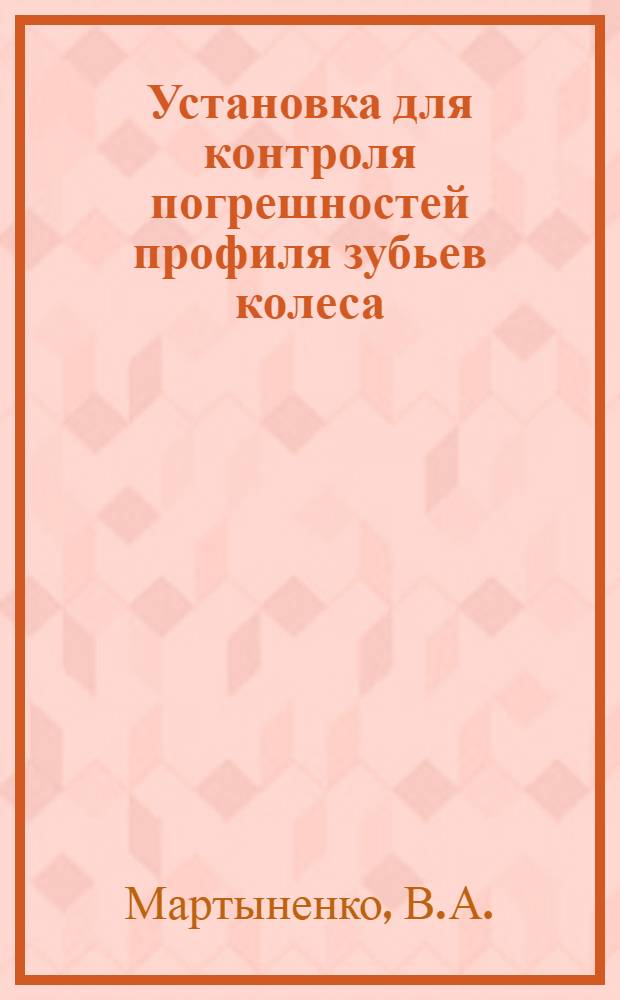 Установка для контроля погрешностей профиля зубьев колеса

Мартыненко, В.А.